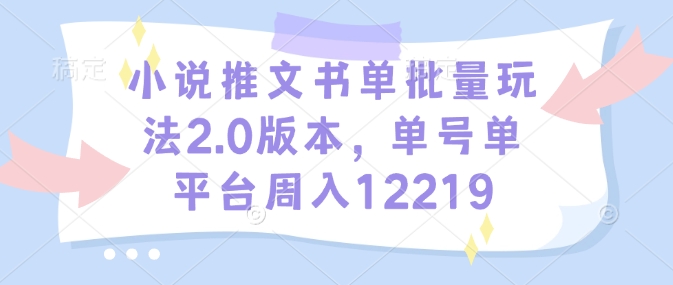 稿定

小说推文书单批量玩法2.0版本，单号单平台周入12219